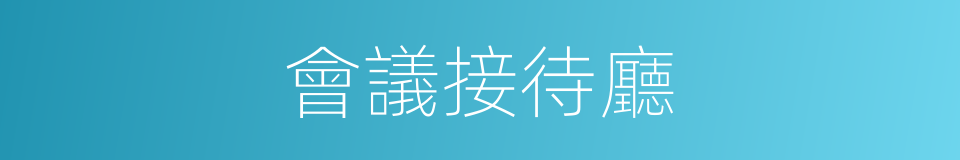 會議接待廳